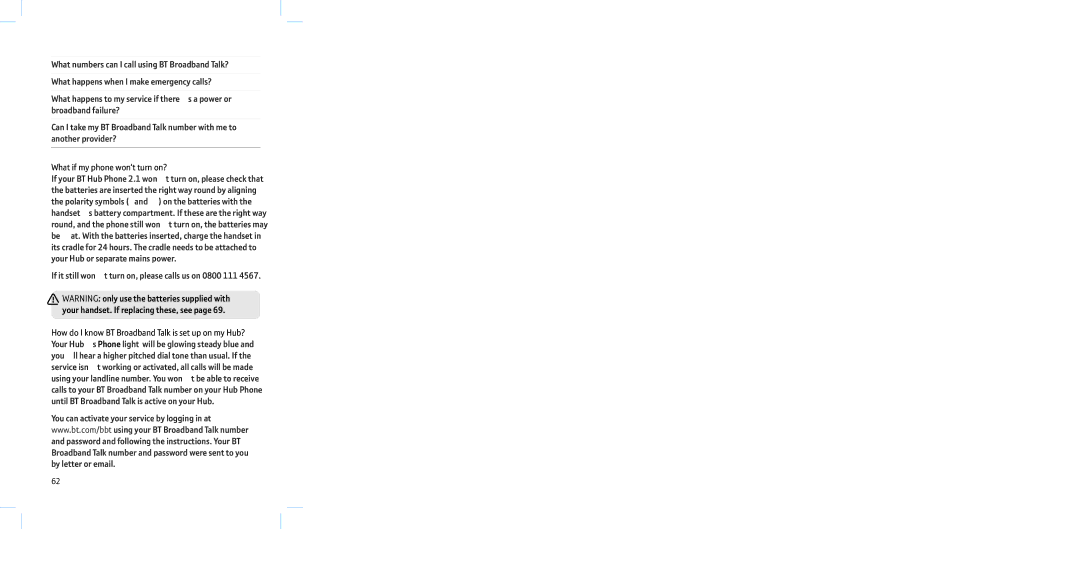 What numbers can I call using BT Broadband Talk?

What happens when I make emergency calls?

What happens to my service if there s a power or broadband failure?

Can I take my BT Broadband Talk number with me to another provider?

What if my phone won't turn on?

If your BT Hub Phone 2.1 won t turn on, please check that the batteries are inserted the right way round by aligning the polarity symbols ( and ) on the batteries with the handset s battery compartment. If these are the right way round, and the phone still won t turn on, the batteries may be at. With the batteries inserted, charge the handset in its cradle for 24 hours. The cradle needs to be attached to your Hub or separate mains power.

If it still won t turn on, please calls us on 0800 111 4567.

WARNING: only use the batteries supplied with your handset. If replacing these, see page 69.

How do I know BT Broadband Talk is set up on my Hub? Your Hub s Phone light will be glowing steady blue and you ll hear a higher pitched dial tone than usual. If the service isn t working or activated, all calls will be made using your landline number. You won t be able to receive calls to your BT Broadband Talk number on your Hub Phone until BT Broadband Talk is active on your Hub.

You can activate your service by logging in at www.bt.com/bbt using your BT Broadband Talk number and password and following the instructions. Your BT Broadband Talk number and password were sent to you by letter or email.

62